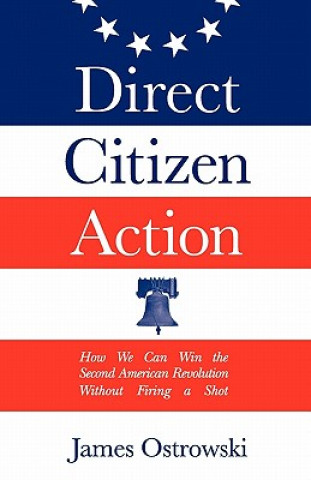 Direct
Citizen
Action

How We Can Win the Second American Revolution Without Firing a Shot

James Ostrowski